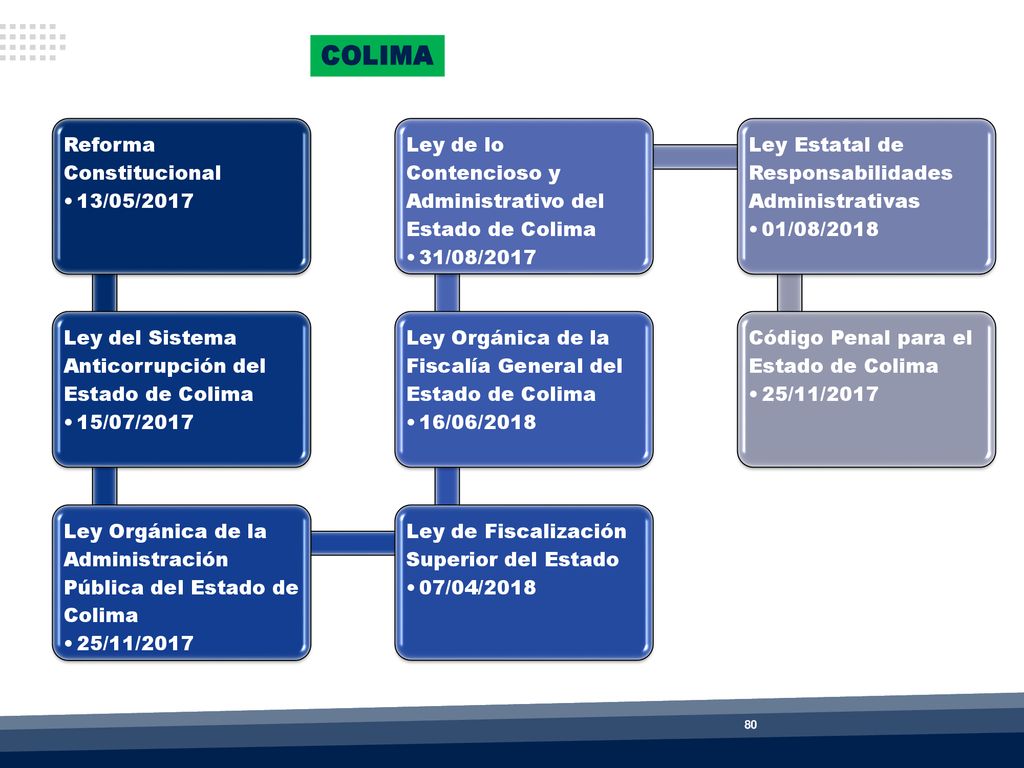 COLIMA

Reforma Constitucional
• 13/05/2017

Ley del Sistema Anticorrupción del Estado de Colima
• 15/07/2017

Ley Orgánica de la Administración Pública del Estado de Colima
• 25/11/2017

Ley de Fiscalización Superior del Estado
• 07/04/2018

Ley Orgánica de la Fiscalía General del Estado de Colima
• 16/06/2018

Ley de lo Contencioso y Administrativo del Estado de Colima
• 31/08/2017

Ley Estatal de Responsabilidades Administrativas
• 01/08/2018

Código Penal para el Estado de Colima
• 25/11/2017

80